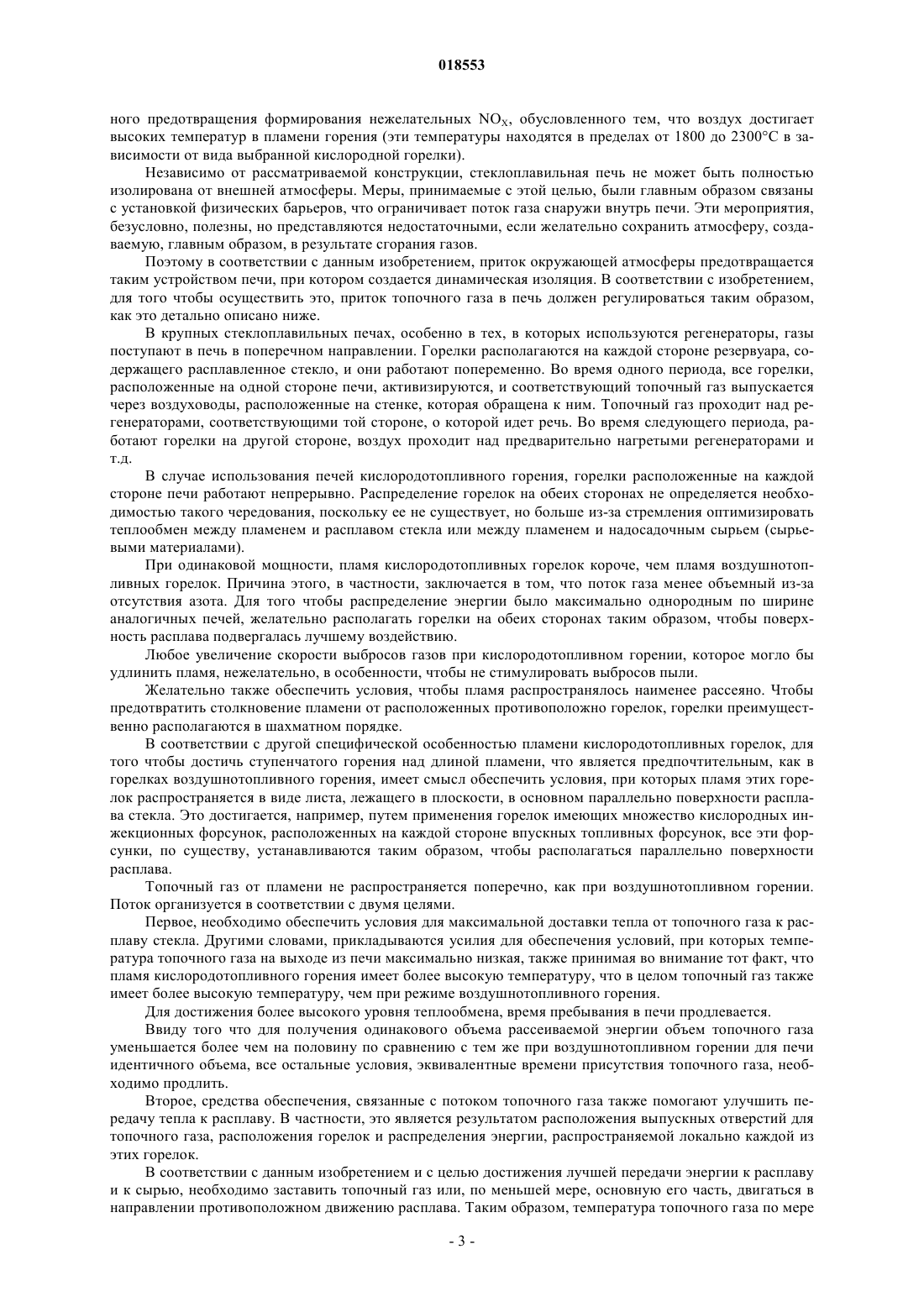 018553

ного предотвращения формирования нежелательных $NO_X$, обусловленного тем, что воздух достигает высоких температур в пламени горения (эти температуры находятся в пределах от 1800 до 2300°C в зависимости от вида выбранной кислородной горелки).

Независимо от рассматриваемой конструкции, стеклоплавильная печь не может быть полностью изолирована от внешней атмосферы. Меры, принимаемые с этой целью, были главным образом связаны с установкой физических барьеров, что ограничивает поток газа снаружи внутрь печи. Эти мероприятия, безусловно, полезны, но представляются недостаточными, если желательно сохранить атмосферу, создаваемую, главным образом, в результате сгорания газов.

Поэтому в соответствии с данным изобретением, приток окружающей атмосферы предотвращается таким устройством печи, при котором создается динамическая изоляция. В соответствии с изобретением, для того чтобы осуществить это, приток топочного газа в печь должен регулироваться таким образом, как это детально описано ниже.

В крупных стеклоплавильных печах, особенно в тех, в которых используются регенераторы, газы поступают в печь в поперечном направлении. Горелки располагаются на каждой стороне резервуара, содержащего расплавленное стекло, и они работают попеременно. Во время одного периода, все горелки, расположенные на одной стороне печи, активизируются, и соответствующий топочный газ выпускается через воздуховоды, расположенные на стенке, которая обращена к ним. Топочный газ проходит над регенераторами, соответствующими той стороне, о которой идет речь. Во время следующего периода, работают горелки на другой стороне, воздух проходит над предварительно нагретыми регенераторами и т.д.

В случае использования печей кислородотопливного горения, горелки расположенные на каждой стороне печи работают непрерывно. Распределение горелок на обеих сторонах не определяется необходимостью такого чередования, поскольку ее не существует, но больше из-за стремления оптимизировать теплообмен между пламенем и расплавом стекла или между пламенем и надосадочным сырьем (сырьевыми материалами).

При одинаковой мощности, пламя кислородотопливных горелок короче, чем пламя воздушнотопливных горелок. Причина этого, в частности, заключается в том, что поток газа менее объемный из-за отсутствия азота. Для того чтобы распределение энергии было максимально однородным по ширине аналогичных печей, желательно располагать горелки на обеих сторонах таким образом, чтобы поверхность расплава подвергалась лучшему воздействию.

Любое увеличение скорости выбросов газов при кислородотопливном горении, которое могло бы удлинить пламя, нежелательно, в особенности, чтобы не стимулировать выбросов пыли.

Желательно также обеспечить условия, чтобы пламя распространялось наименее рассеяно. Чтобы предотвратить столкновение пламени от расположенных противоположно горелок, горелки преимущественно располагаются в шахматном порядке.

В соответствии с другой специфической особенностью пламени кислородотопливных горелок, для того чтобы достичь ступенчатого горения над длиной пламени, что является предпочтительным, как в горелках воздушнотопливного горения, имеет смысл обеспечить условия, при которых пламя этих горелок распространяется в виде листа, лежащего в плоскости, в основном параллельно поверхности расплава стекла. Это достигается, например, путем применения горелок имеющих множество кислородных инжекционных форсунок, расположенных на каждой стороне впускных топливных форсунок, все эти форсунки, по существу, устанавливаются таким образом, чтобы располагаться параллельно поверхности расплава.

Топочный газ от пламени не распространяется поперечно, как при воздушнотопливном горении. Поток организуется в соответствии с двумя целями.

Первое, необходимо обеспечить условия для максимальной доставки тепла от топочного газа к расплаву стекла. Другими словами, прикладываются усилия для обеспечения условий, при которых температура топочного газа на выходе из печи максимально низкая, также принимая во внимание тот факт, что пламя кислородотопливного горения имеет более высокую температуру, что в целом топочный газ также имеет более высокую температуру, чем при режиме воздушнотопливного горения.

Для достижения более высокого уровня теплообмена, время пребывания в печи продлевается.

Ввиду того что для получения одинакового объема рассеиваемой энергии объем топочного газа уменьшается более чем на половину по сравнению с тем же при воздушнотопливном горении для печи идентичного объема, все остальные условия, эквивалентные времени присутствия топочного газа, необходимо продлить.

Второе, средства обеспечения, связанные с потоком топочного газа также помогают улучшить передачу тепла к расплаву. В частности, это является результатом расположения выпускных отверстий для топочного газа, расположения горелок и распределения энергии, распространяемой локально каждой из этих горелок.

В соответствии с данным изобретением и с целью достижения лучшей передачи энергии к расплаву и к сырью, необходимо заставить топочный газ или, по меньшей мере, основную его часть, двигаться в направлении противоположном движению расплава. Таким образом, температура топочного газа по мере

- 3 -